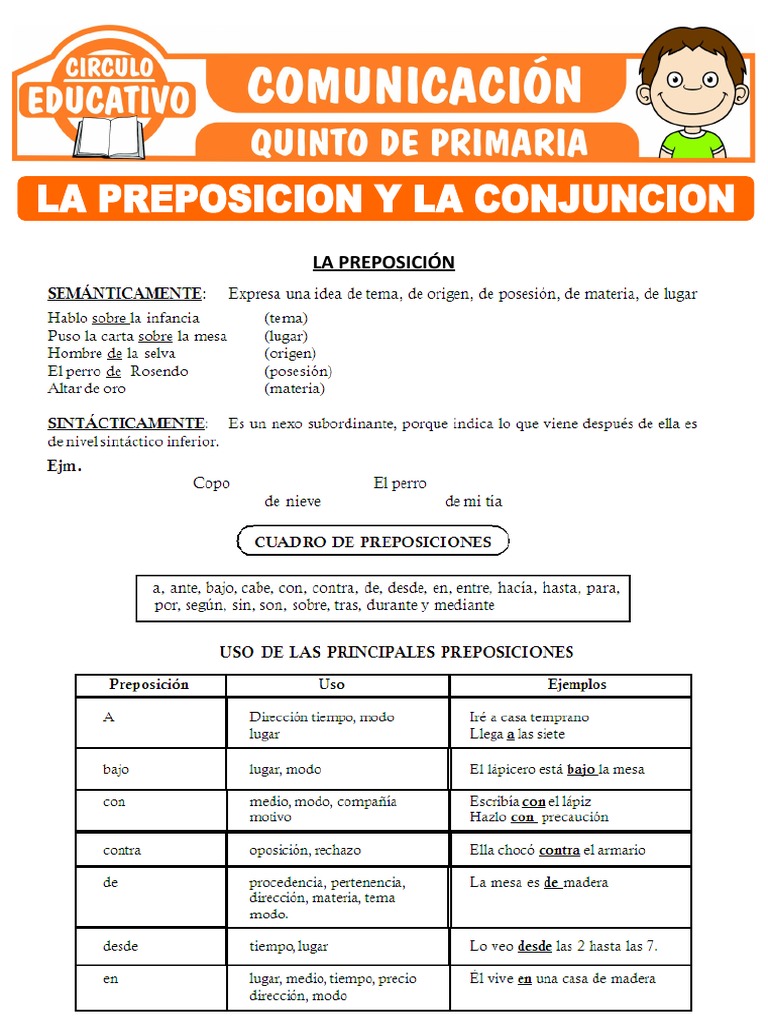 CIRCULO EDUCATIVO

COMUNICACIÓN

QUINTO DE PRIMARIA

LA PREPOSICION Y LA CONJUNCION

LA PREPOSICIÓN

SEMÁNTICAMENTE: Expresa una idea de tema, de origen, de posesión, de materia, de lugar

Hablo sobre la infancia (tema)
Puso la carta sobre la mesa (lugar)
Hombre de la selva (origen)
El perro de Rosendo (posesión)
Altar de oro (materia)

SINTÁCTICAMENTE: Es un nexo subordinante, porque indica lo que viene después de ella es de nivel sintáctico inferior.

Ejm.

Copo de nieve

El perro de mi tía

CUADRO DE PREPOSICIONES

a, ante, bajo, cabe, con, contra, de, desde, en, entre, hacía, hasta, para, por, según, sin, son, sobre, tras, durante y mediante

USO DE LAS PRINCIPALES PREPOSICIONES

| Preposición | Uso | Ejemplos |
|---|---|---|
| A | Dirección tiempo, modo lugar | Iré a casa temprano Llega a las siete |
| bajo | lugar, modo | El lápicero está bajo la mesa |
| con | medio, modo, compañía motivo | Escribía con el lápiz Hazlo con precaución |
| contra | oposición, rechazo | Ella chocó contra el armario |
| de | procedencia, pertenencia, dirección, materia, tema modo. | La mesa es de madera |
| desde | tiempo, lugar | Lo veo desde las 2 hasta las 7. |
| en | lugar, medio, tiempo, precio dirección, modo | Él vive en una casa de madera |